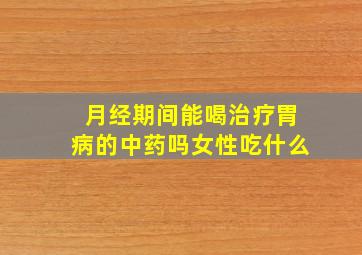 月经期间能喝治疗胃病的中药吗女性吃什么